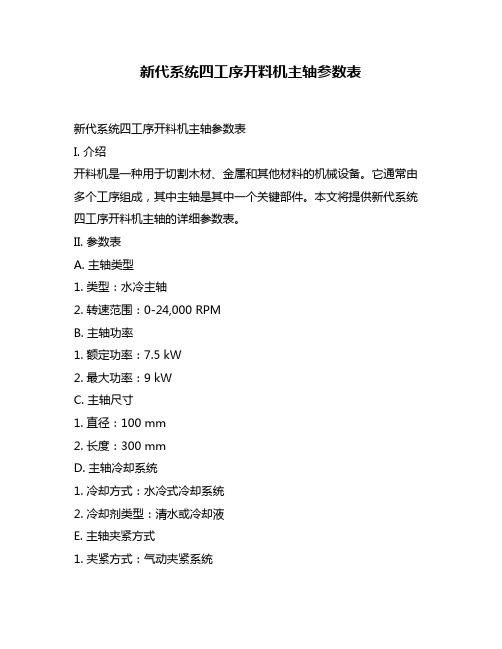 新代系统四工序开料机主轴参数表

新代系统四工序开料机主轴参数表

I. 介绍

开料机是一种用于切割木材、金属和其他材料的机械设备。它通常由多个工序组成，其中主轴是其中一个关键部件。本文将提供新代系统四工序开料机主轴的详细参数表。

II. 参数表

A. 主轴类型

1. 类型：水冷主轴

2. 转速范围：0-24,000 RPM

B. 主轴功率

1. 额定功率：7.5 kW

2. 最大功率：9 kW

C. 主轴尺寸

1. 直径：100 mm

2. 长度：300 mm

D. 主轴冷却系统

1. 冷却方式：水冷式冷却系统

2. 冷却剂类型：清水或冷却液

E. 主轴夹紧方式

1. 夹紧方式：气动夹紧系统